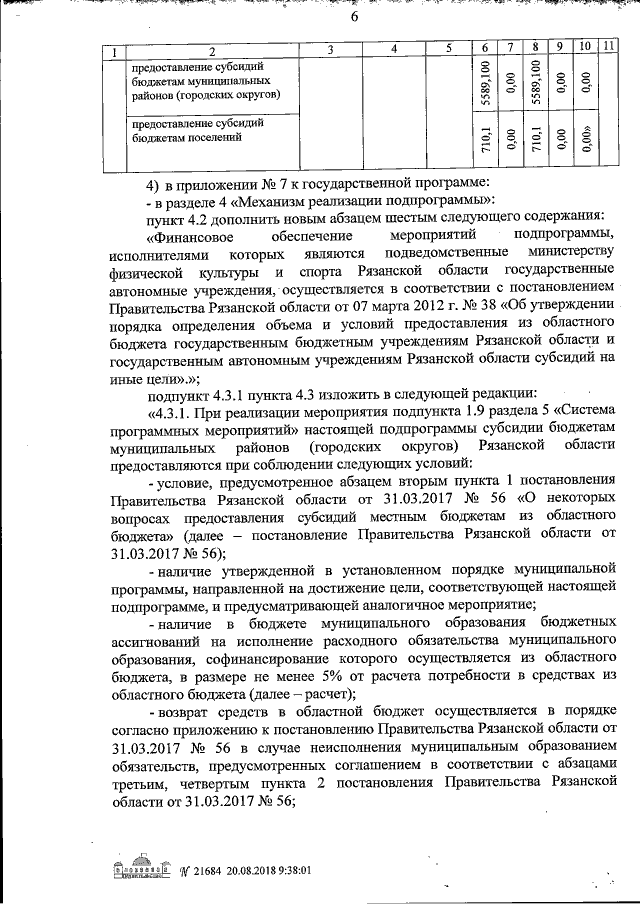 6

| 1 | 2 | 3 | 4 | 5 | 6 | 7 | 8 | 9 | 10 | 11 |
|---|---|---|---|---|---|---|---|---|---|---|
| | предоставление субсидий бюджетам муниципальных районов (городских округов) | | | | 5589,100 | 0,00 | 5589,100 | 0,00 | 0,00 | |
| | предоставление субсидий бюджетам поселений | | | | 710,1 | 0,00 | 710,1 | 0,00 | 0,00» | |

4) в приложении № 7 к государственной программе:

- в разделе 4 «Механизм реализации подпрограммы»:

пункт 4.2 дополнить новым абзацем шестым следующего содержания:

«Финансовое обеспечение мероприятий подпрограммы, исполнителями которых являются подведомственные министерству физической культуры и спорта Рязанской области государственные автономные учреждения, осуществляется в соответствии с постановлением Правительства Рязанской области от 07 марта 2012 г. № 38 «Об утверждении порядка определения объема и условий предоставления из областного бюджета государственным бюджетным учреждениям Рязанской области и государственным автономным учреждениям Рязанской области субсидий на иные цели».»;

подпункт 4.3.1 пункта 4.3 изложить в следующей редакции:

«4.3.1. При реализации мероприятия подпункта 1.9 раздела 5 «Система программных мероприятий» настоящей подпрограммы субсидии бюджетам муниципальных районов (городских округов) Рязанской области предоставляются при соблюдении следующих условий:

- условие, предусмотренное абзацем вторым пункта 1 постановления Правительства Рязанской области от 31.03.2017 № 56 «О некоторых вопросах предоставления субсидий местным бюджетам из областного бюджета» (далее – постановление Правительства Рязанской области от 31.03.2017 № 56);

- наличие утвержденной в установленном порядке муниципальной программы, направленной на достижение цели, соответствующей настоящей подпрограмме, и предусматривающей аналогичное мероприятие;

- наличие в бюджете муниципального образования бюджетных ассигнований на исполнение расходного обязательства муниципального образования, софинансирование которого осуществляется из областного бюджета, в размере не менее 5% от расчета потребности в средствах из областного бюджета (далее – расчет);

- возврат средств в областной бюджет осуществляется в порядке согласно приложению к постановлению Правительства Рязанской области от 31.03.2017 № 56 в случае неисполнения муниципальным образованием обязательств, предусмотренных соглашением в соответствии с абзацами третьим, четвертым пункта 2 постановления Правительства Рязанской области от 31.03.2017 № 56;

№ 21684 20.08.2018 9:38:01